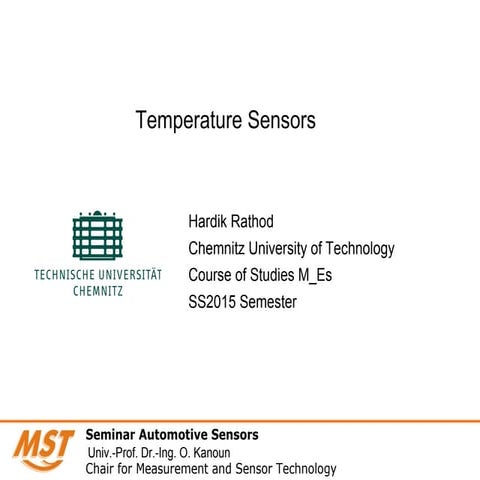 Temperature Sensors

TECHNISCHE UNIVERSITÄT
CHEMNITZ

Hardik Rathod
Chemnitz University of Technology
Course of Studies M_Es
SS2015 Semester

MST

Seminar Automotive Sensors
Univ.-Prof. Dr.-Ing. O. Kanoun
Chair for Measurement and Sensor Technology